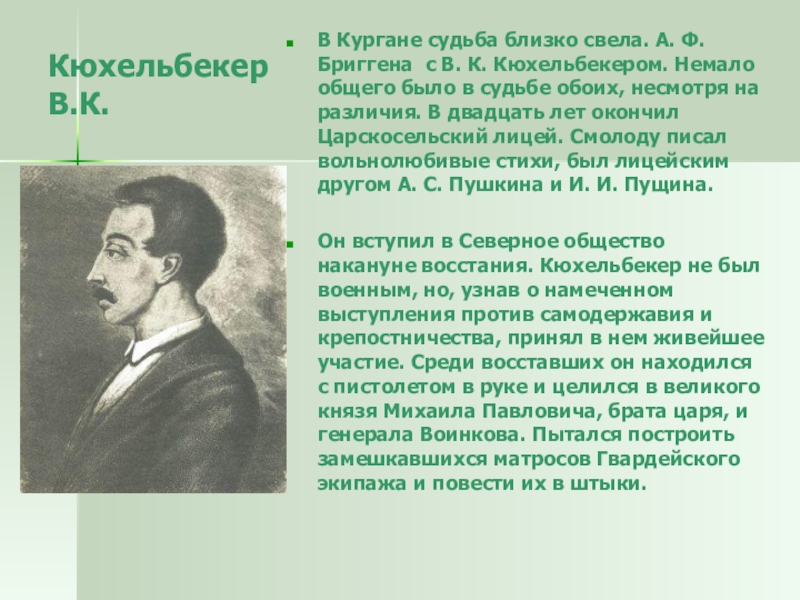 Кюхельбекер В.К.

В Кургане судьба близко свела. А. Ф. Бриггена с В. К. Кюхельбекером. Немало общего было в судьбе обоих, несмотря на различия. В двадцать лет окончил Царскосельский лицей. Смолоду писал вольнолюбивые стихи, был лицейским другом А. С. Пушкина и И. И. Пущина.

Он вступил в Северное общество накануне восстания. Кюхельбекер не был военным, но, узнав о намеченном выступления против самодержавия и крепостничества, принял в нем живейшее участие. Среди восставших он находился с пистолетом в руке и целился в великого князя Михаила Павловича, брата царя, и генерала Воинкова. Пытался построить замешкавшихся матросов Гвардейского экипажа и повести их в штыки.